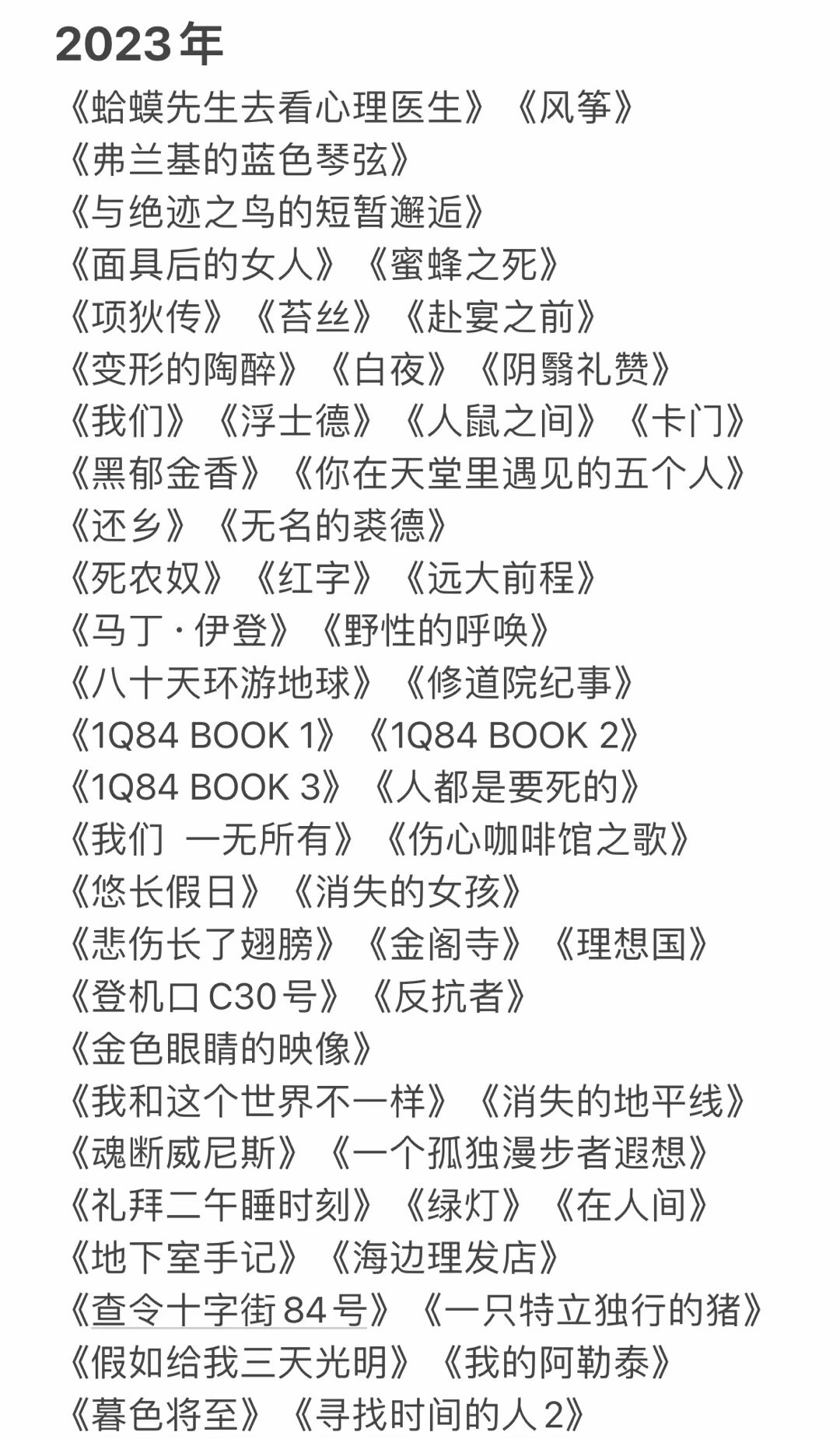 2023年
《蛤蟆先生去看心理医生》《风筝》
《弗兰基的蓝色琴弦》
《与绝迹之鸟的短暂邂逅》
《面具后的女人》《蜜蜂之死》
《项狄传》《苔丝》《赴宴之前》
《变形的陶醉》《白夜》《阴翳礼赞》
《我们》《浮士德》《人鼠之间》《卡门》
《黑郁金香》《你在天堂里遇见的五个人》
《还乡》《无名的裘德》
《死农奴》《红字》《远大前程》
《马丁·伊登》《野性的呼唤》
《八十天环游地球》《修道院纪事》
《1Q84 BOOK 1》《1Q84 BOOK 2》
《1Q84 BOOK 3》《人都是要死的》
《我们 一无所有》《伤心咖啡馆之歌》
《悠长假日》《消失的女孩》
《悲伤长了翅膀》《金阁寺》《理想国》
《登机口C30号》《反抗者》
《金色眼睛的映像》
《我和这个世界不一样》《消失的地平线》
《魂断威尼斯》《一个孤独漫步者遐想》
《礼拜二午睡时刻》《绿灯》《在人间》
《地下室手记》《海边理发店》
《查令十字街84号》《一只特立独行的猪》
《假如给我三天光明》《我的阿勒泰》
《暮色将至》《寻找时间的人2》